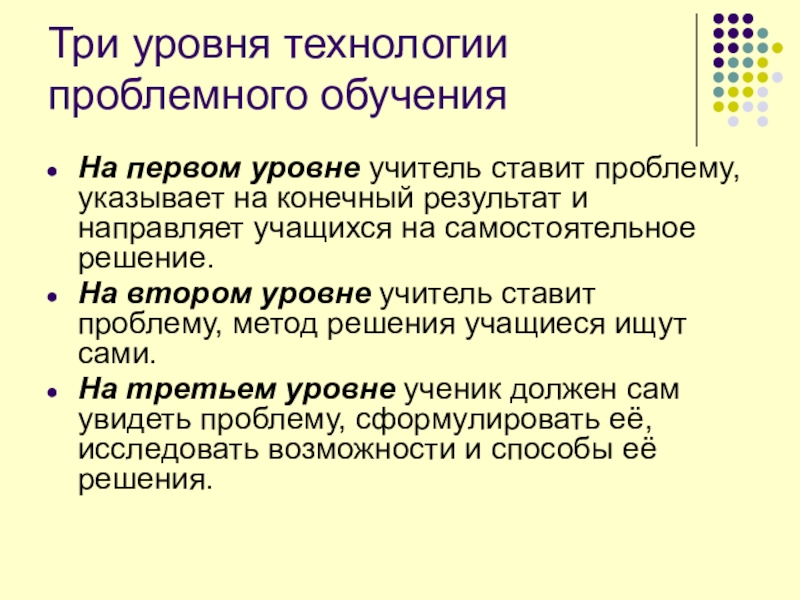 Три уровня технологии проблемного обучения

• На первом уровне учитель ставит проблему, указывает на конечный результат и направляет учащихся на самостоятельное решение.
• На втором уровне учитель ставит проблему, метод решения учащиеся ищут сами.
• На третьем уровне ученик должен сам увидеть проблему, сформулировать её, исследовать возможности и способы её решения.